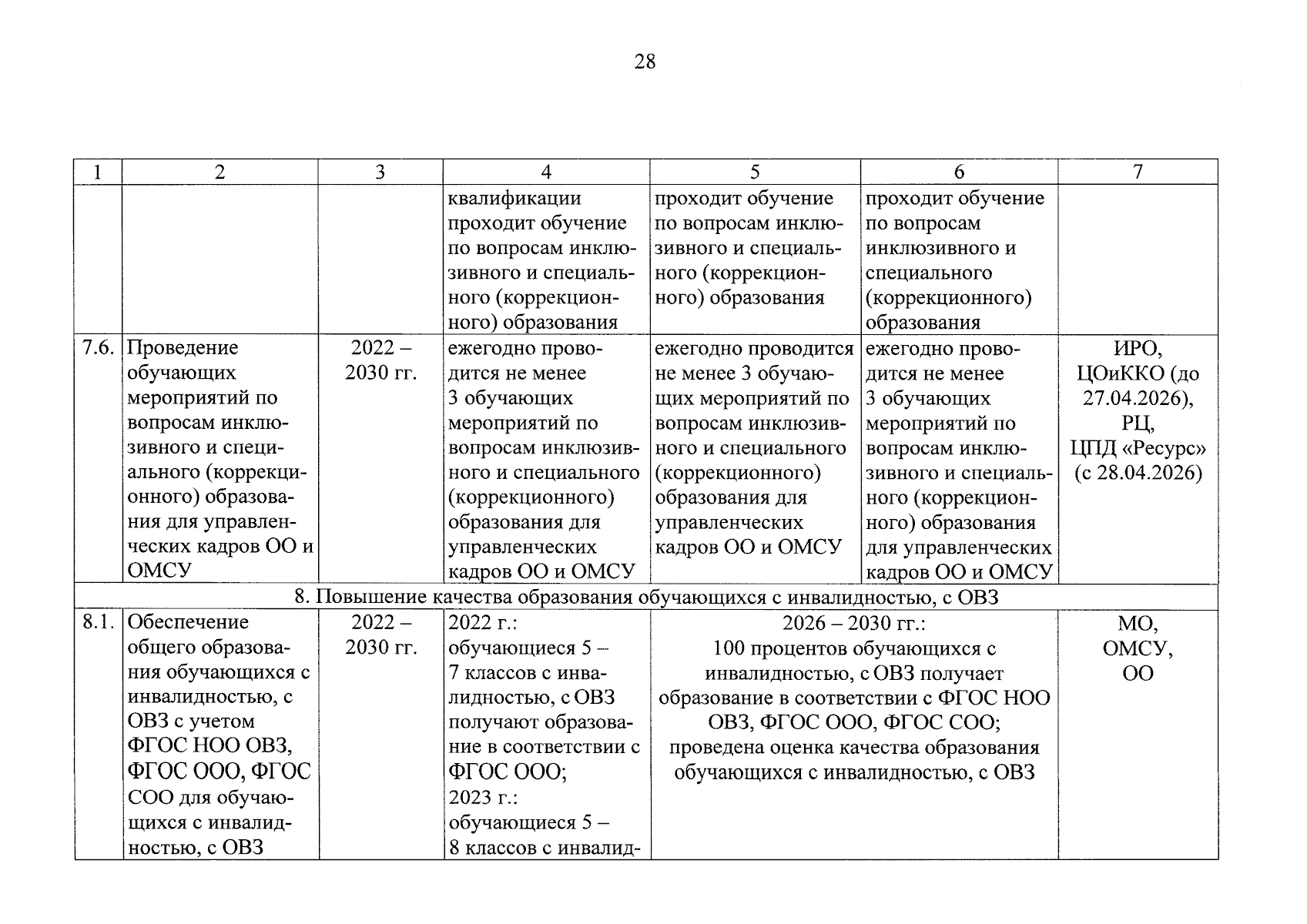 28

| 1 | 2 | 3 | 4 | 5 | 6 | 7 |
|---|---|---|---|---|---|---|
|  |  |  | квалификации проходит обучение по вопросам инклюзивного и специального (коррекционного) образования | проходит обучение по вопросам инклюзивного и специального (коррекционного) образования | проходит обучение по вопросам инклюзивного и специального (коррекционного) образования |  |
| 7.6. | Проведение обучающих мероприятий по вопросам инклюзивного и специального (коррекционного) образования для управленческих кадров ОО и ОМСУ | 2022 – 2030 гг. | ежегодно проводится не менее 3 обучающих мероприятий по вопросам инклюзивного и специального (коррекционного) образования для управленческих кадров ОО и ОМСУ | ежегодно проводится не менее 3 обучающих мероприятий по вопросам инклюзивного и специального (коррекционного) образования для управленческих кадров ОО и ОМСУ | ежегодно проводится не менее 3 обучающих мероприятий по вопросам инклюзивного и специального (коррекционного) образования для управленческих кадров ОО и ОМСУ | ИРО, ЦОиККО (до 27.04.2026), РЦ, ЦПД «Ресурс» (с 28.04.2026) |
| 8. Повышение качества образования обучающихся с инвалидностью, с ОВЗ |  |  |  |  |  |  |
| 8.1. | Обеспечение общего образования обучающихся с инвалидностью, с ОВЗ с учетом ФГОС НОО ОВЗ, ФГОС ООО, ФГОС СОО для обучающихся с инвалидностью, с ОВЗ | 2022 – 2030 гг. | 2022 г.: обучающиеся 5 – 7 классов с инвалидностью, с ОВЗ получают образование в соответствии с ФГОС ООО; 2023 г.: обучающиеся 5 – 8 классов с инвалид- | 2026 – 2030 гг.: 100 процентов обучающихся с инвалидностью, с ОВЗ получает образование в соответствии с ФГОС НОО ОВЗ, ФГОС ООО, ФГОС СОО; проведена оценка качества образования обучающихся с инвалидностью, с ОВЗ |  | МО, ОМСУ, ОО |